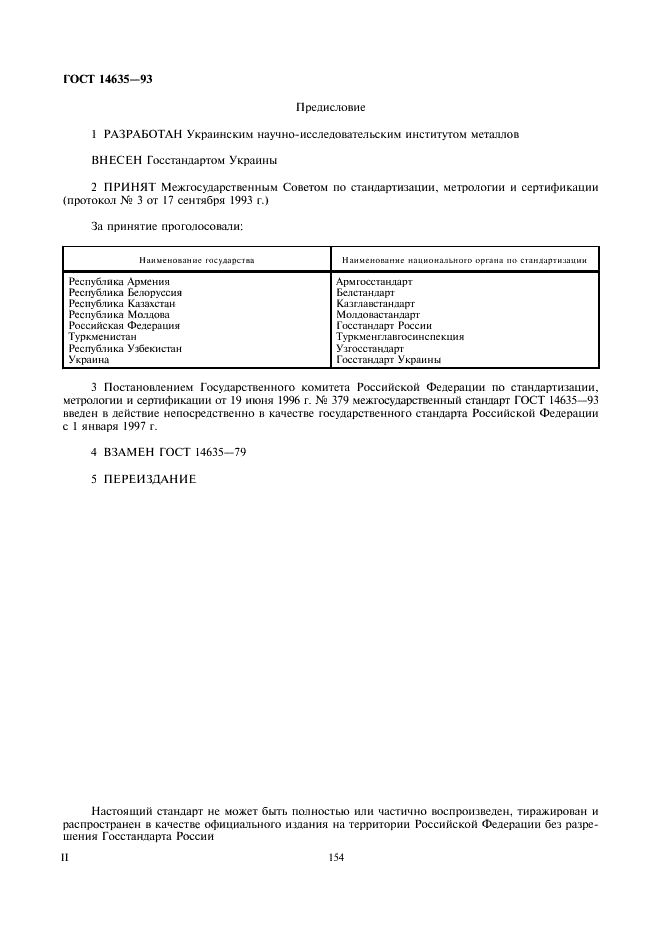 ГОСТ 14635—93

Предисловие

1 РАЗРАБОТАН Украинским научно-исследовательским институтом металлов

ВНЕСЕН Госстандартом Украины

2 ПРИНЯТ Межгосударственным Советом по стандартизации, метрологии и сертификации (протокол № 3 от 17 сентября 1993 г.)

За принятие проголосовали:

| Наименование государства | Наименование национального органа по стандартизации |
|---|---|
| Республика Армения | Армгосстандарт |
| Республика Белоруссия | Белстандарт |
| Республика Казахстан | Казглавстандарт |
| Республика Молдова | Молдовастандарт |
| Российская Федерация | Госстандарт России |
| Туркменистан | Туркменглавгосинспекция |
| Республика Узбекистан | Узгосстандарт |
| Украина | Госстандарт Украины |

3 Постановлением Государственного комитета Российской Федерации по стандартизации, метрологии и сертификации от 19 июня 1996 г. № 379 межгосударственный стандарт ГОСТ 14635—93 введен в действие непосредственно в качестве государственного стандарта Российской Федерации с 1 января 1997 г.

4 ВЗАМЕН ГОСТ 14635—79

5 ПЕРЕИЗДАНИЕ

Настоящий стандарт не может быть полностью или частично воспроизведен, тиражирован и распространен в качестве официального издания на территории Российской Федерации без разрешения Госстандарта России

II

154